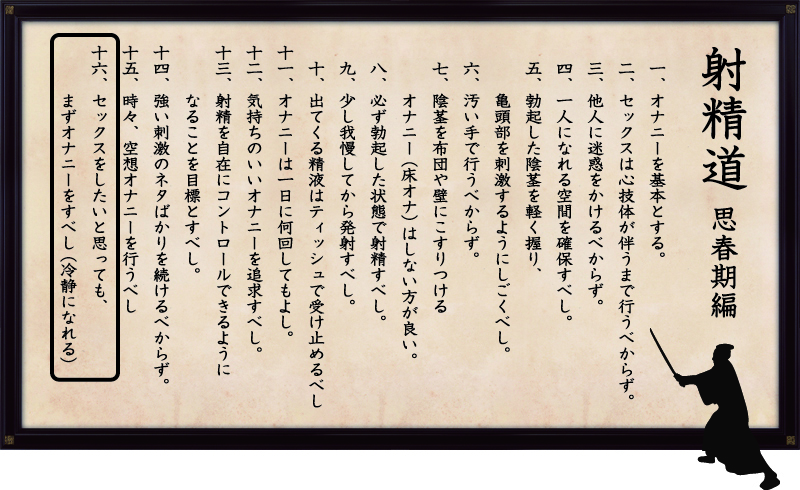 射精道

思春期編

一、オナニーを基本とする。

二、セックスは心技体が伴うまで行うべからず。

三、他人に迷惑をかけるべからず。

四、一人になれる空間を確保すべし。

五、勃起した陰茎を軽く握り、亀頭部を刺激するようにしごくべし。

六、汚い手で行うべからず。

七、陰茎を布団や壁にこすりつけるオナニー（床オナ）はしない方が良い。

八、必ず勃起した状態で射精すべし。

九、少し我慢してから発射すべし。

十、出てくる精液はティッシュで受け止めるべし

十一、オナニーは一日に何回してもよし。

十二、気持ちのいいオナニーを追求すべし。

十三、射精を自在にコントロールできるようになることを目標とすべし。

十四、強い刺激のネタばかりを続けるべからず。

十五、時々、空想オナニーを行うべし

十六、セックスをしたいと思っても、まずオナニーをすべし（冷静になれる）